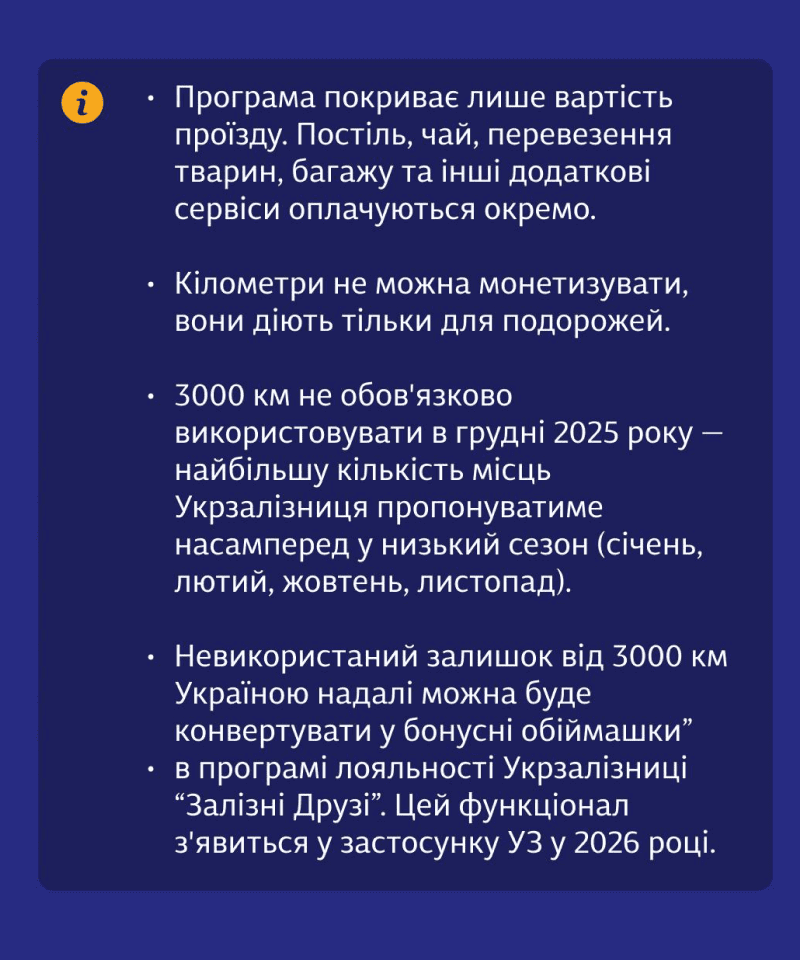 i

• Програма покриває лише вартість проїзду. Постіль, чай, перевезення тварин, багажу та інші додаткові сервіси оплачуються окремо.

• Кілометри не можна монетизувати, вони діють тільки для подорожей.

• 3000 км не обов'язково використовувати в грудні 2025 року — найбільшу кількість місць Укрзалізниця пропонуватиме насамперед у низький сезон (січень, лютий, жовтень, листопад).

• Невикористаний залишок від 3000 км Україною надалі можна буде конвертувати у бонусні обіймашки”
• в програмі лояльності Укрзалізниці “Залізні Друзі”. Цей функціонал з'явиться у застосунку УЗ у 2026 році.